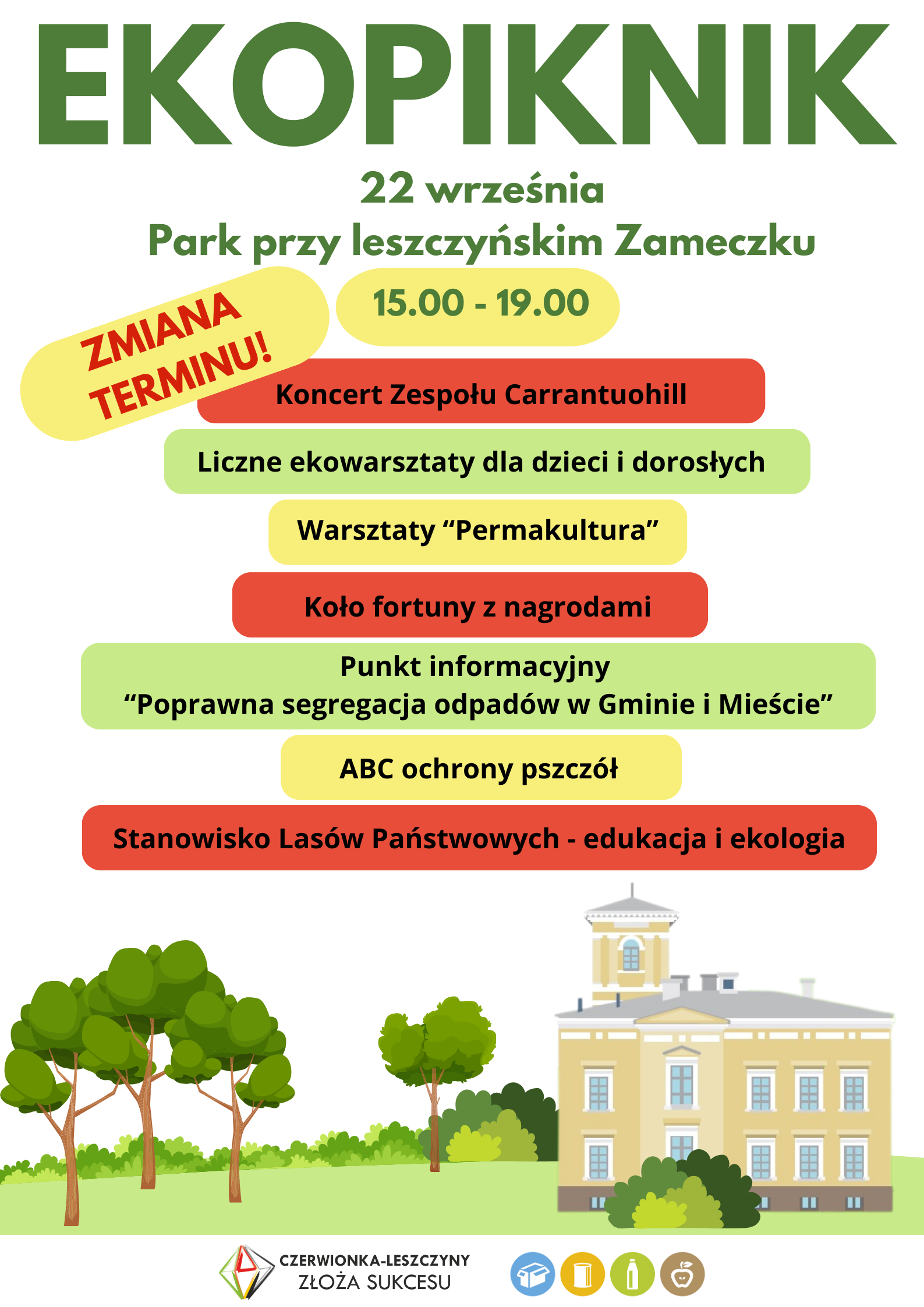 EKOPIKNIK

22 września
Park przy leszczyńskim Zameczku

ZMIANA TERMINU!

15.00 - 19.00

Koncert Zespołu Carrantuohill

Liczne ekowarsztaty dla dzieci i dorosłych

Warsztaty “Permakultura”

Koło fortuny z nagrodami

Punkt informacyjny
“Poprawna segregacja odpadów w Gminie i Mieście”

ABC ochrony pszczół

Stanowisko Lasów Państwowych - edukacja i ekologia

CZERWIONKA-LESZCZYNY
ZŁOŻA SUKCESU